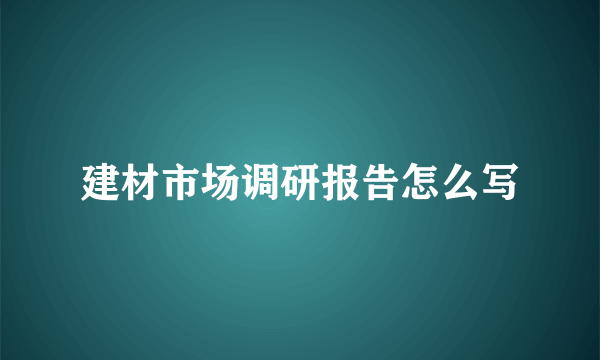 建材市场调研报告怎么写